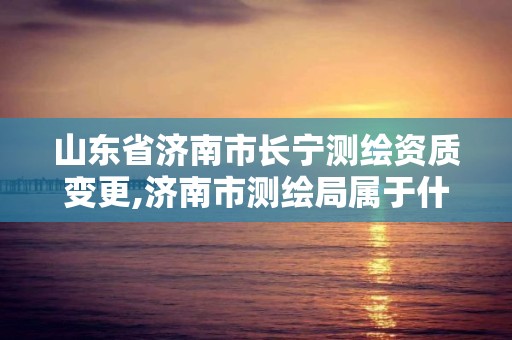 山东省济南市长宁测绘资质变更,济南市测绘局属于什